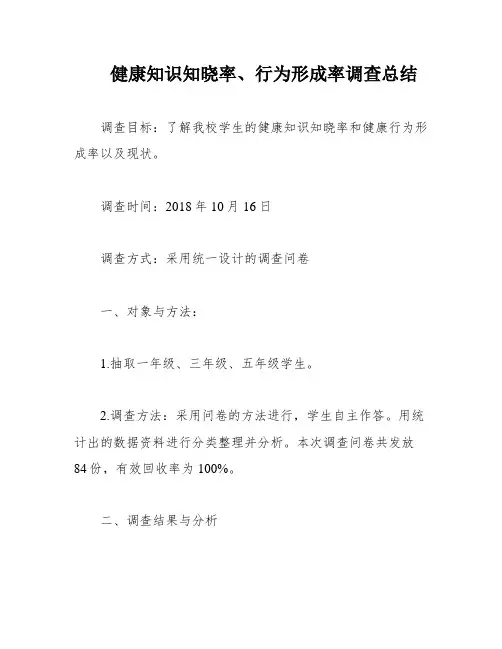 健康知识知晓率、行为形成率调查总结

调查目标：了解我校学生的健康知识知晓率和健康行为形成率以及现状。

调查时间：2018 年 10 月 16 日

调查方式：采用统一设计的调查问卷

一、对象与方法：

1.抽取一年级、三年级、五年级学生。

2.调查方法：采用问卷的方法进行，学生自主作答。用统计出的数据资料进行分类整理并分析。本次调查问卷共发放 84 份，有效回收率为 100%。

二、调查结果与分析